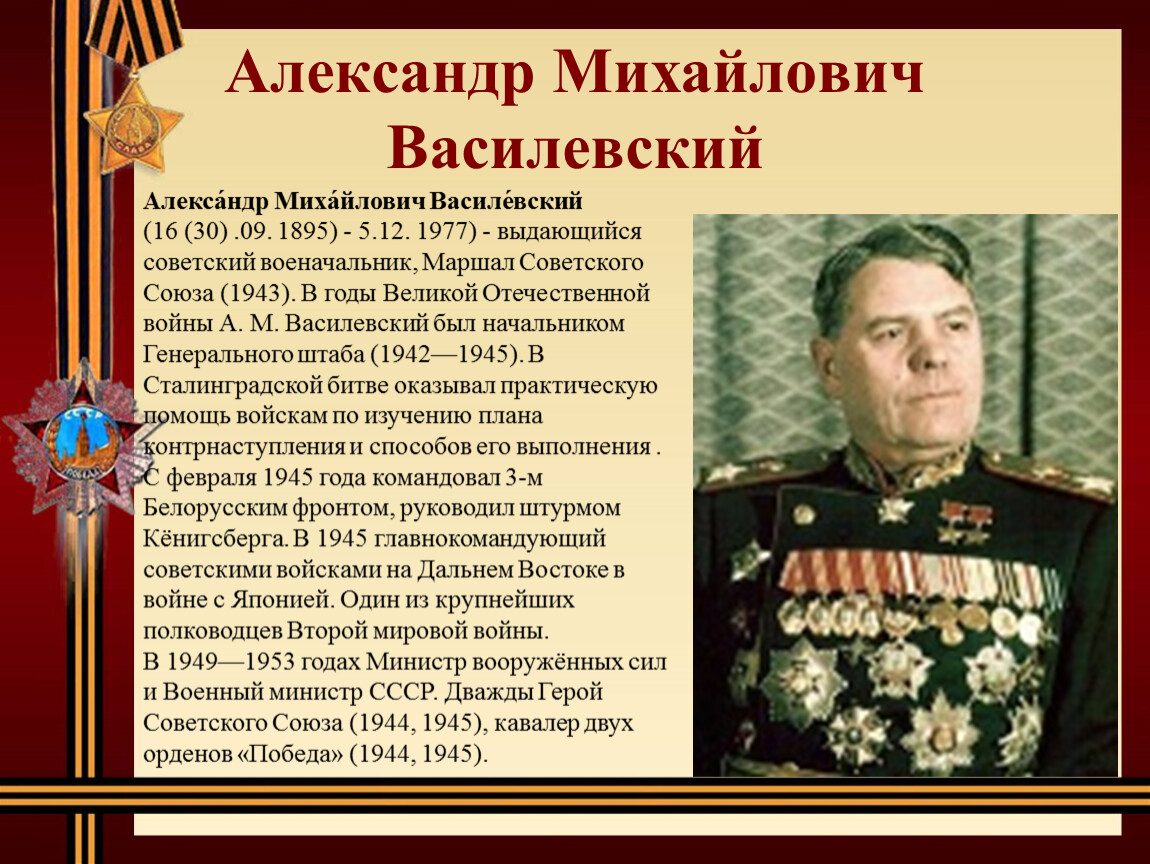 Александр Михайлович Василевский

Алекса́ндр Миха́йлович Василе́вский (16 (30) .09. 1895) - 5.12. 1977) - выдающийся советский военачальник, Маршал Советского Союза (1943). В годы Великой Отечественной войны А. М. Василевский был начальником Генерального штаба (1942—1945). В Сталинградской битве оказывал практическую помощь войскам по изучению плана контрнаступления и способов его выполнения . С февраля 1945 года командовал 3-м Белорусским фронтом, руководил штурмом Кёнигсберга. В 1945 главнокомандующий советскими войсками на Дальнем Востоке в войне с Японией. Один из крупнейших полководцев Второй мировой войны.
В 1949—1953 годах Министр вооружённых сил и Военный министр СССР. Дважды Герой Советского Союза (1944, 1945), кавалер двух орденов «Победа» (1944, 1945).